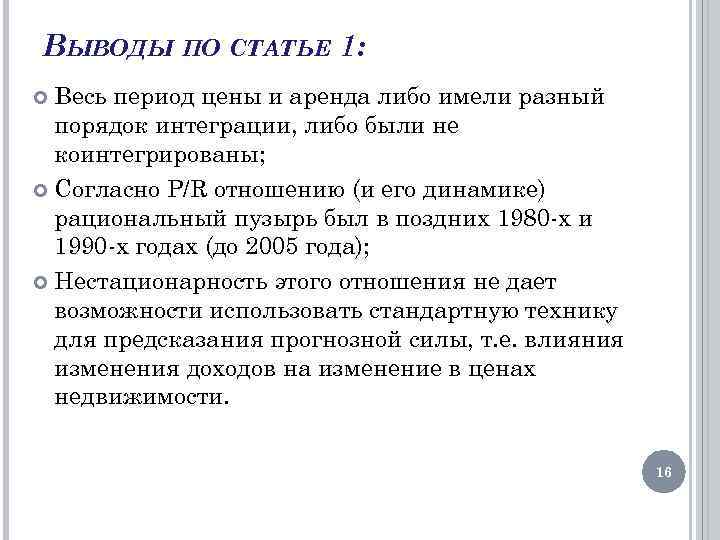 Выводы по статье 1:

Весь период цены и аренда либо имели разный порядок интеграции, либо были не коинтегрированы;

Согласно P/R отношению (и его динамике) рациональный пузырь был в поздних 1980-х и 1990-х годах (до 2005 года);

Нестационарность этого отношения не дает возможности использовать стандартную технику для предсказания прогнозной силы, т.е. влияния изменения доходов на изменение в ценах недвижимости.

16